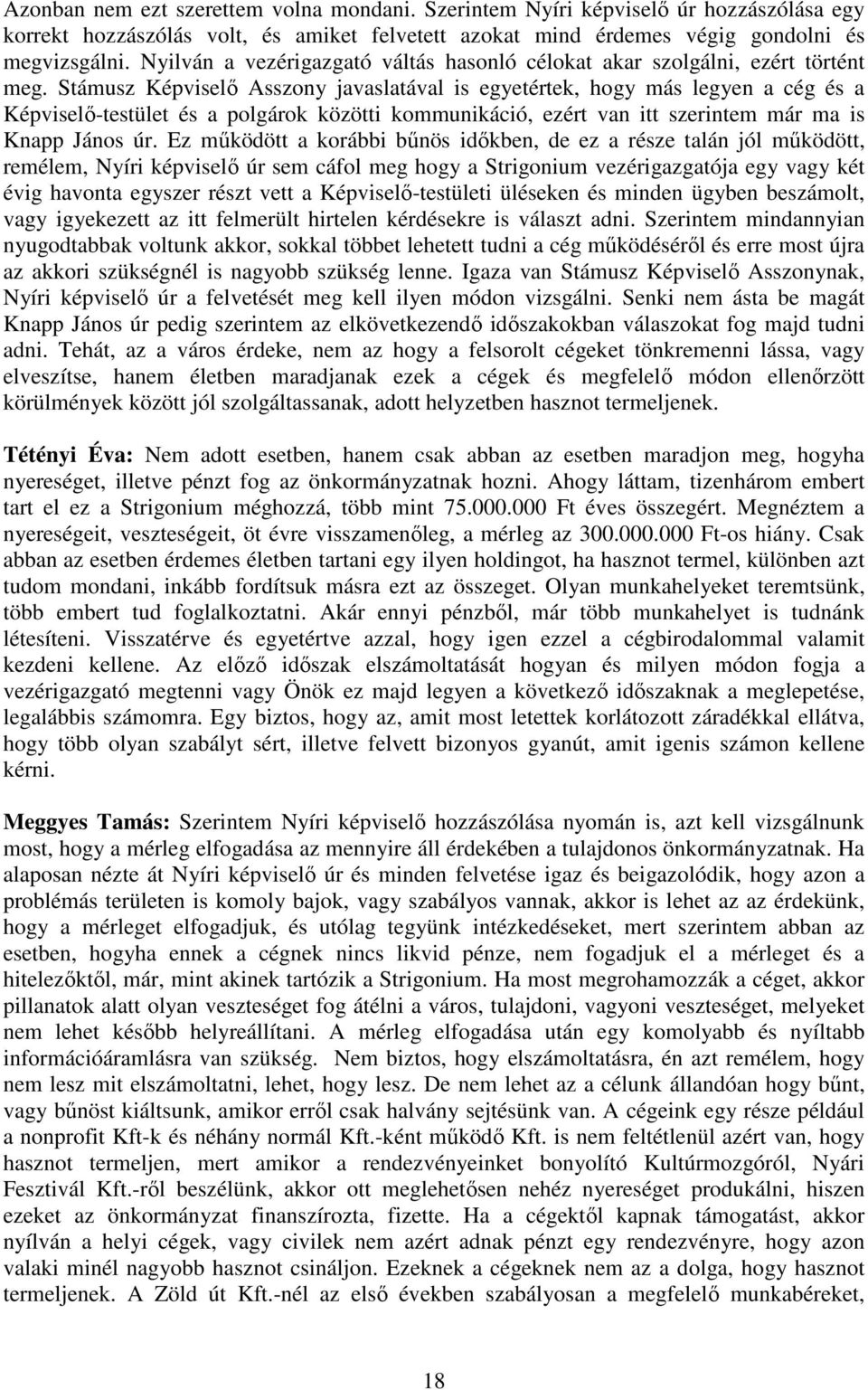 Azonban nem ezt szerettem volna mondani. Szerintem Nyíri képviselő úr hozzászólása egy korrekt hozzászólás volt, és amiket felvetett azokat mind érdemes végig gondolni és megvizsgálni. Nyilván a vezérigazgató váltás hasonló célokat akar szolgálni, ezért történt meg. Stámusz Képviselő Asszony javaslatával is egyetértek, hogy más legyen a cég és a Képviselő-testület és a polgárok közötti kommunikáció, ezért van itt szerintem már ma is Knapp János úr. Ez működött a korábbi bűnös időkben, de ez a része talán jól működött, remélem, Nyíri képviselő úr sem cáfol meg hogy a Strigonium vezérigazgatója egy vagy két évig havonta egyszer részt vett a Képviselő-testületi üléseken és minden ügyben beszámolt, vagy igyekezett az itt felmerült hirtelen kérdésekre is választ adni. Szerintem mindannyian nyugodtabbak voltunk akkor, sokkal többet lehetett tudni a cég működéséről és erre most újra az akkori szükségnél is nagyobb szükség lenne. Igaza van Stámusz Képviselő Asszonynak, Nyíri képviselő úr a felvetését meg kell ilyen módon vizsgálni. Senki nem ásta be magát Knapp János úr pedig szerintem az elkövetkezendő időszakokban válaszokat fog majd tudni adni. Tehát, az a város érdeke, nem az hogy a felsorolt cégeket tönkremenni lássa, vagy elveszítse, hanem életben maradjanak ezek a cégek és megfelelő módon ellenőrzött körülmények között jól szolgáltassanak, adott helyzetben hasznot termeljenek.

Tétényi Éva: Nem adott esetben, hanem csak abban az esetben maradjon meg, hogyha nyereséget, illetve pénzt fog az önkormányzatnak hozni. Ahogy láttam, tizenhárom embert tart el ez a Strigonium méghozzá, több mint 75.000.000 Ft éves összegért. Megnéztem a nyereségeit, veszteségeit, öt évre visszamenőleg, a mérleg az 300.000.000 Ft-os hiány. Csak abban az esetben érdemes életben tartani egy ilyen holdingot, ha hasznot termel, különben azt tudom mondani, inkább fordítsuk másra ezt az összeget. Olyan munkahelyeket teremtsünk, több embert tud foglalkoztatni. Akár ennyi pénzből, már több munkahelyet is tudnánk létesíteni. Visszatérve és egyetértve azzal, hogy igen ezzel a cégbirodalommal valamit kezdeni kellene. Az előző időszak elszámoltatását hogyan és milyen módon fogja a vezérigazgató megtenni vagy Önök ez majd legyen a következő időszaknak a meglepetése, legalábbis számomra. Egy biztos, hogy az, amit most letettek korlátozott záradékkal ellátva, hogy több olyan szabályt sért, illetve felvett bizonyos gyanút, amit igenis számon kellene kérni.

Meggyes Tamás: Szerintem Nyíri képviselő hozzászólása nyomán is, azt kell vizsgálnunk most, hogy a mérleg elfogadása az mennyire áll érdekében a tulajdonos önkormányzatnak. Ha alaposan nézte át Nyíri képviselő úr és minden felvetése igaz és beigazolódik, hogy azon a problémás területen is komoly bajok, vagy szabályos vannak, akkor is lehet az az érdekünk, hogy a mérleget elfogadjuk, és utólag tegyünk intézkedéseket, mert szerintem abban az esetben, hogyha ennek a cégnek nincs likvid pénze, nem fogadjuk el a mérleget és a hitelezőktől, már, mint akinek tartózik a Strigonium. Ha most megrohamozzák a céget, akkor pillanatok alatt olyan veszteséget fog átélni a város, tulajdoni, vagyoni veszteséget, melyeket nem lehet később helyreállítani. A mérleg elfogadása után egy komolyabb és nyíltabb információáramlásra van szükség. Nem biztos, hogy elszámoltatásra, én azt remélem, hogy nem lesz mit elszámoltatni, lehet, hogy lesz. De nem lehet az a célunk állandóan hogy bűnt, vagy bűnöst kiáltsunk, amikor erről csak halvány sejtésünk van. A cégeink egy része például a nonprofit Kft-k és néhány normál Kft.-ként működő Kft. is nem feltétlenül azért van, hogy hasznot termeljen, mert amikor a rendezvényeinket bonyolító Kultúrmozgóról, Nyári Fesztivál Kft.-ről beszélünk, akkor ott meglehetősen nehéz nyereséget produkálni, hiszen ezeket az önkormányzat finanszírozta, fizette. Ha a cégektől kapnak támogatást, akkor nyílván a helyi cégek, vagy civilek nem azért adnak pénzt egy rendezvényre, hogy azon valaki minél nagyobb hasznot csináljon. Ezeknek a cégeknek nem az a dolga, hogy hasznot termeljenek. A Zöld út Kft.-nél az első években szabályosan a megfelelő munkabéreket,

18